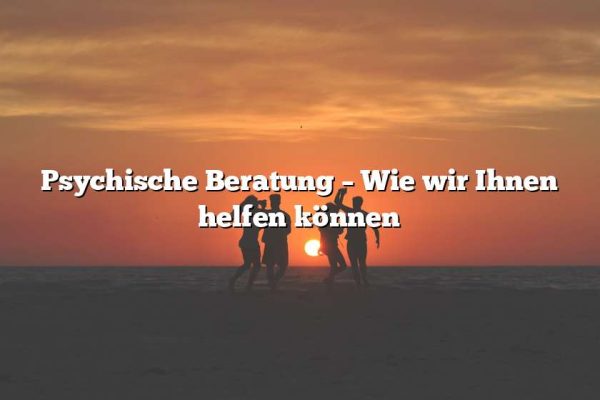 Psychische Beratung – Wie wir Ihnen helfen können